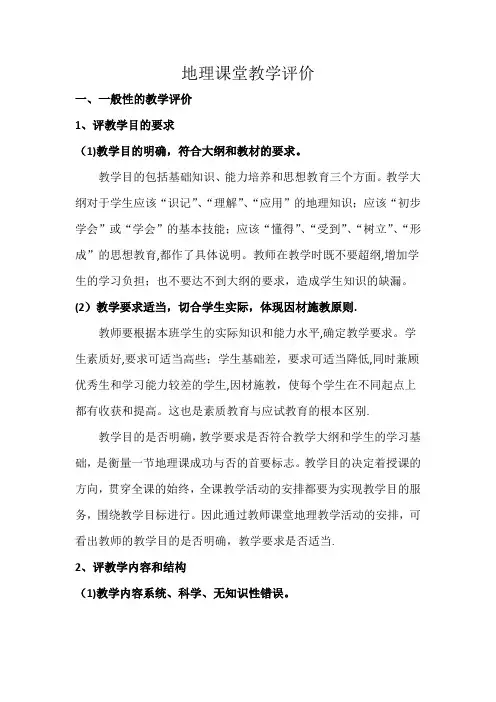 地理课堂教学评价

一、一般性的教学评价

1、评教学目的要求

(1)教学目的明确，符合大纲和教材的要求。

教学目的包括基础知识、能力培养和思想教育三个方面。教学大纲对于学生应该“识记”、“理解”、“应用”的地理知识；应该“初步学会”或“学会”的基本技能；应该“懂得”、“受到”、“树立”、“形成”的思想教育,都作了具体说明。教师在教学时既不要超纲,增加学生的学习负担；也不要达不到大纲的要求，造成学生知识的缺漏。

(2）教学要求适当，切合学生实际，体现因材施教原则.

教师要根据本班学生的实际知识和能力水平,确定教学要求。学生素质好,要求可适当高些；学生基础差，要求可适当降低,同时兼顾优秀生和学习能力较差的学生,因材施教，使每个学生在不同起点上都有收获和提高。这也是素质教育与应试教育的根本区别.

教学目的是否明确，教学要求是否符合教学大纲和学生的学习基础，是衡量一节地理课成功与否的首要标志。教学目的决定着授课的方向，贯穿全课的始终，全课教学活动的安排都要为实现教学目的服务，围绕教学目标进行。因此通过教师课堂地理教学活动的安排，可看出教师的教学目的是否明确，教学要求是否适当.

2、评教学内容和结构

(1)教学内容系统、科学、无知识性错误。